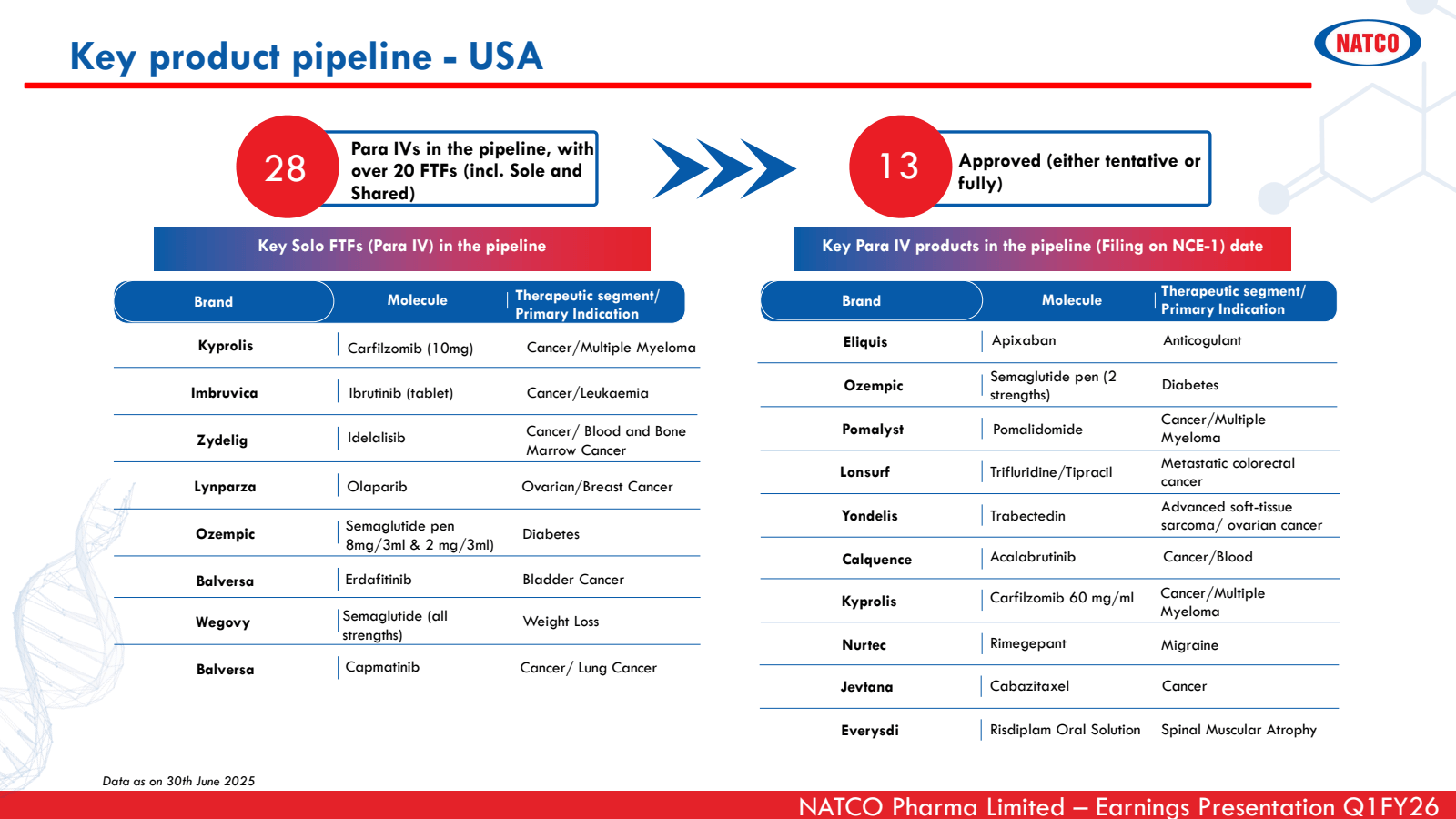 Key product pipeline - USA

NATCO

28

Para IVs in the pipeline, with over 20 FTFs (incl. Sole and Shared)

13

Approved (either tentative or fully)

Key Solo FTFs (Para IV) in the pipeline

| Brand | Molecule | Therapeutic segment/ Primary Indication |
|---|---|---|
| Kyprolis | Carfilzomib (10mg) | Cancer/Multiple Myeloma |
| Imbruvica | Ibrutinib (tablet) | Cancer/Leukaemia |
| Zydelig | Idelalisib | Cancer/ Blood and Bone Marrow Cancer |
| Lynparza | Olaparib | Ovarian/Breast Cancer |
| Ozempic | Semaglutide pen 8mg/3ml & 2 mg/3ml) | Diabetes |
| Balversa | Erdafitinib | Bladder Cancer |
| Wegovy | Semaglutide (all strengths) | Weight Loss |
| Balversa | Capmatinib | Cancer/ Lung Cancer |

Key Para IV products in the pipeline (Filing on NCE-1) date

| Brand | Molecule | Therapeutic segment/ Primary Indication |
|---|---|---|
| Eliquis | Apixaban | Anticogulant |
| Ozempic | Semaglutide pen (2 strengths) | Diabetes |
| Pomalyst | Pomalidomide | Cancer/Multiple Myeloma |
| Lonsurf | Trifluridine/Tipracil | Metastatic colorectal cancer |
| Yondelis | Trabectedin | Advanced soft-tissue sarcoma/ ovarian cancer |
| Calquence | Acalabrutinib | Cancer/Blood |
| Kyprolis | Carfilzomib 60 mg/ml | Cancer/Multiple Myeloma |
| Nurtec | Rimegepant | Migraine |
| Jevtana | Cabazitaxel | Cancer |
| Everysdi | Risdiplam Oral Solution | Spinal Muscular Atrophy |

Data as on 30th June 2025

NATCO Pharma Limited – Earnings Presentation Q1FY26